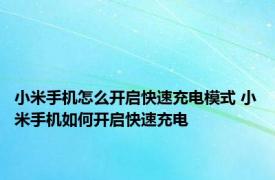 小米手机怎么开启快速充电模式 小米手机如何开启快速充电